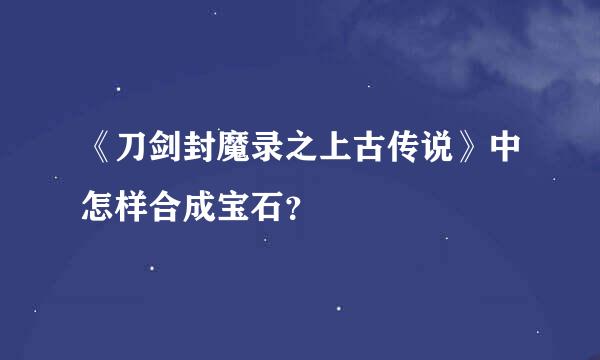 《刀剑封魔录之上古传说》中怎样合成宝石?